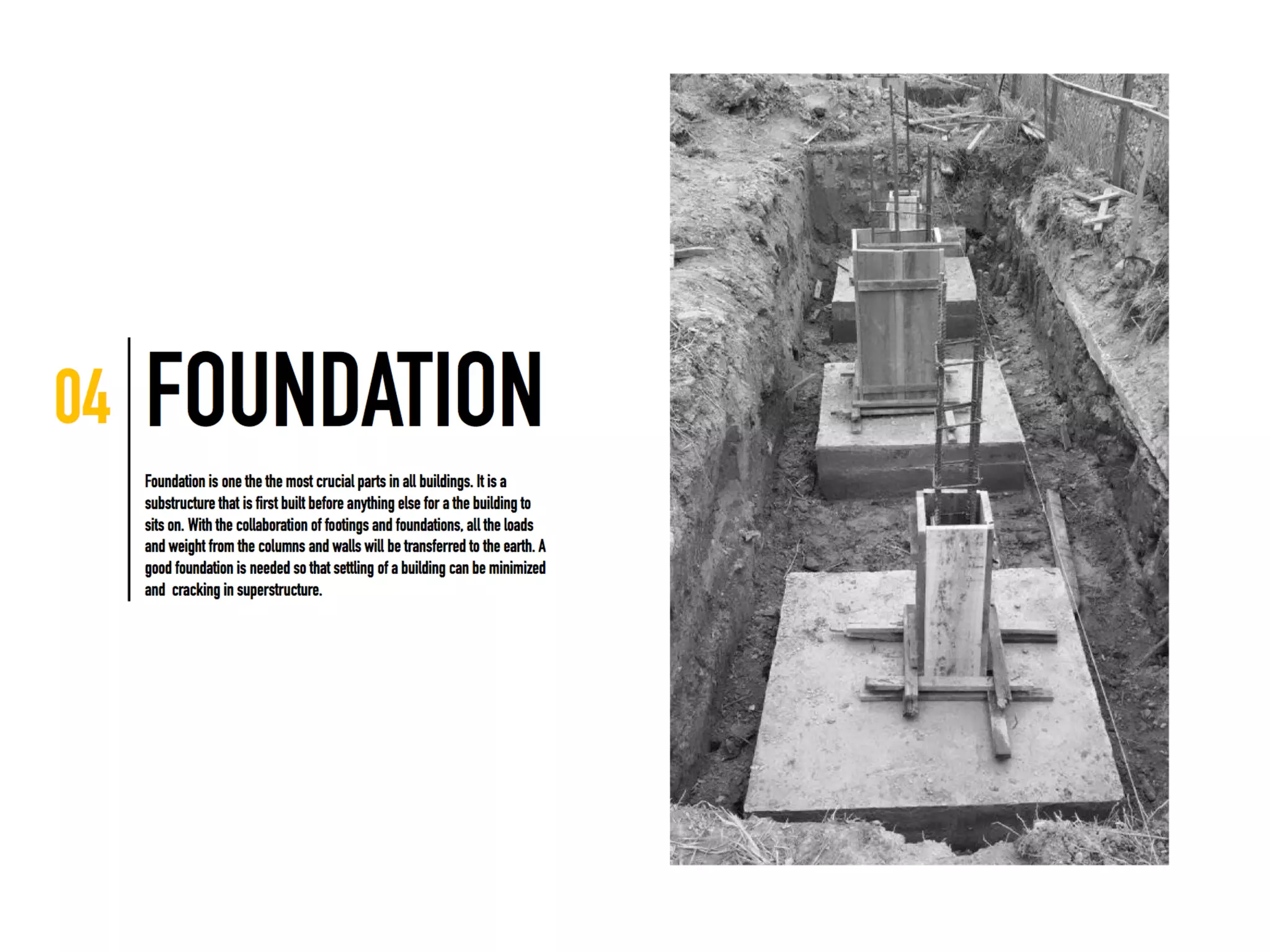 04 FOUNDATION

Foundation is one the the most crucial parts in all buildings. It is a substructure that is first built before anything else for a the building to sits on. With the collaboration of footings and foundations, all the loads and weight from the columns and walls will be transferred to the earth. A good foundation is needed so that settling of a building can be minimized and  cracking in superstructure.